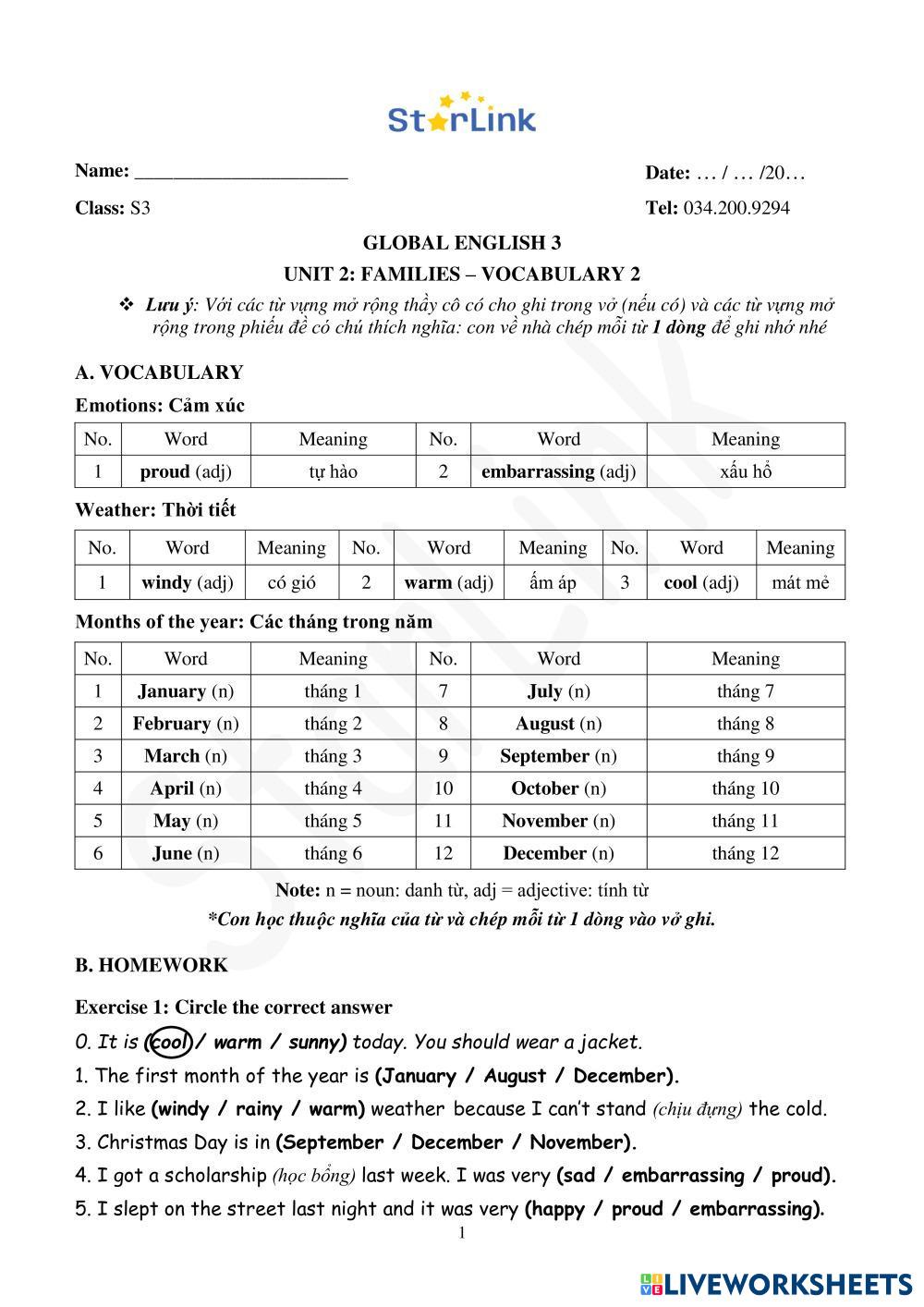 StarLink

Name: ______________________ Date: … / … /20…

Class: S3 Tel: 034.200.9294

GLOBAL ENGLISH 3

UNIT 2: FAMILIES – VOCABULARY 2

❖ Lưu ý: Với các từ vựng mở rộng thầy cô có cho ghi trong vở (nếu có) và các từ vựng mở rộng trong phiếu đề có chú thích nghĩa: con về nhà chép mỗi từ 1 dòng để ghi nhớ nhé

A. VOCABULARY

Emotions: Cảm xúc

| No. | Word | Meaning | No. | Word | Meaning |
|---|---|---|---|---|---|
| 1 | proud (adj) | tự hào | 2 | embarrassing (adj) | xấu hổ |

Weather: Thời tiết

| No. | Word | Meaning | No. | Word | Meaning | No. | Word | Meaning |
|---|---|---|---|---|---|---|---|---|
| 1 | windy (adj) | có gió | 2 | warm (adj) | ấm áp | 3 | cool (adj) | mát mẻ |

Months of the year: Các tháng trong năm

| No. | Word | Meaning | No. | Word | Meaning |
|---|---|---|---|---|---|
| 1 | January (n) | tháng 1 | 7 | July (n) | tháng 7 |
| 2 | February (n) | tháng 2 | 8 | August (n) | tháng 8 |
| 3 | March (n) | tháng 3 | 9 | September (n) | tháng 9 |
| 4 | April (n) | tháng 4 | 10 | October (n) | tháng 10 |
| 5 | May (n) | tháng 5 | 11 | November (n) | tháng 11 |
| 6 | June (n) | tháng 6 | 12 | December (n) | tháng 12 |

Note: n = noun: danh từ, adj = adjective: tính từ

*Con học thuộc nghĩa của từ và chép mỗi từ 1 dòng vào vở ghi.

B. HOMEWORK

Exercise 1: Circle the correct answer

0. It is (cool / warm / sunny) today. You should wear a jacket.

1. The first month of the year is (January / August / December).

2. I like (windy / rainy / warm) weather because I can't stand (chịu đựng) the cold.

3. Christmas Day is in (September / December / November).

4. I got a scholarship (học bổng) last week. I was very (sad / embarrassing / proud).

5. I slept on the street last night and it was very (happy / proud / embarrassing).

1

LIVEWORKSHEETS